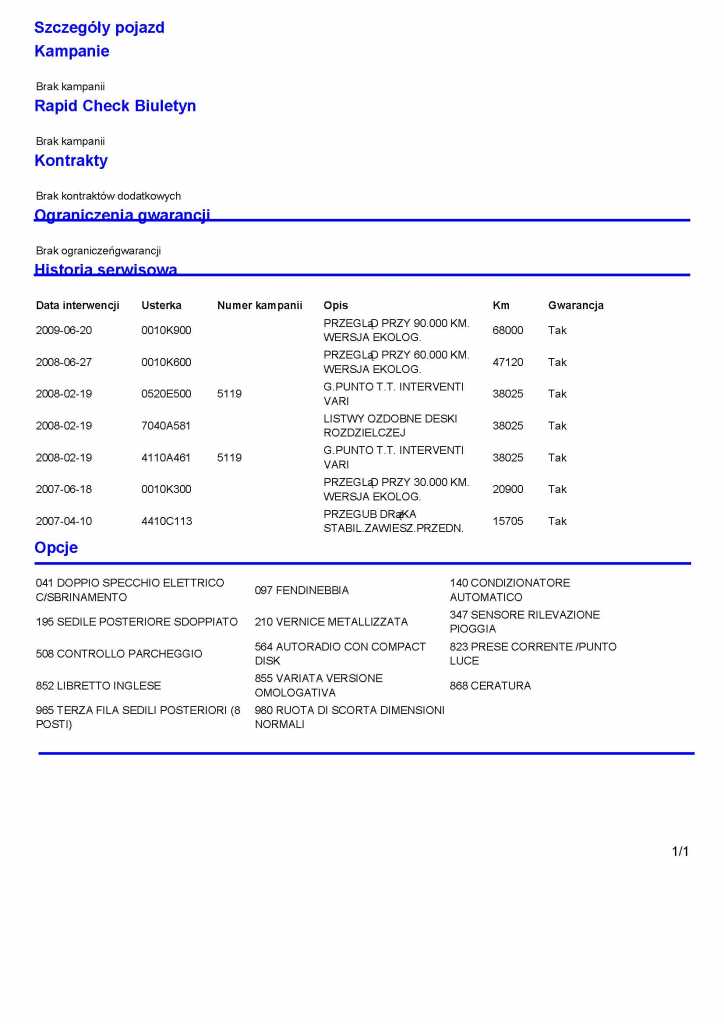 Szczegóły pojazd
Kampanie

Brak kampanii
Rapid Check Biuletyn

Brak kampanii
Kontrakty

Brak kontraktów dodatkowych
Ograniczenia gwarancji

Brak ograniczeńgwarancji
Historia serwisowa

| Data interwencji | Usterka | Numer kampanii | Opis | Km | Gwarancja |
|---|---|---|---|---|---|
| 2009-06-20 | 0010K900 | | PRZEGLąD PRZY 90.000 KM. WERSJA EKOLOG. | 68000 | Tak |
| 2008-06-27 | 0010K600 | | PRZEGLąD PRZY 60.000 KM. WERSJA EKOLOG. | 47120 | Tak |
| 2008-02-19 | 0520E500 | 5119 | G.PUNTO T.T. INTERVENTI VARI | 38025 | Tak |
| 2008-02-19 | 7040A581 | | LISTWY OZDOBNE DESKI ROZDZIELCZEJ | 38025 | Tak |
| 2008-02-19 | 4110A461 | 5119 | G.PUNTO T.T. INTERVENTI VARI | 38025 | Tak |
| 2007-06-18 | 0010K300 | | PRZEGLąD PRZY 30.000 KM. WERSJA EKOLOG. | 20900 | Tak |
| 2007-04-10 | 4410C113 | | PRZEGUB DRąKA STABIL.ZAWIESZ.PRZEDN. | 15705 | Tak |

Opcje

| | | |
|---|---|---|
| 041 DOPPIO SPECCHIO ELETTRICO C/SBRINAMENTO | 097 FENDINEBBIA | 140 CONDIZIONATORE AUTOMATICO |
| 195 SEDILE POSTERIORE SDOPPIATO | 210 VERNICE METALLIZZATA | 347 SENSORE RILEVAZIONE PIOGGIA |
| 508 CONTROLLO PARCHEGGIO | 564 AUTORADIO CON COMPACT DISK | 823 PRESE CORRENTE /PUNTO LUCE |
| 852 LIBRETTO INGLESE | 855 VARIATA VERSIONE OMOLOGATIVA | 868 CERATURA |
| 965 TERZA FILA SEDILI POSTERIORI (8 POSTI) | 980 RUOTA DI SCORTA DIMENSIONI NORMALI | |

1/1